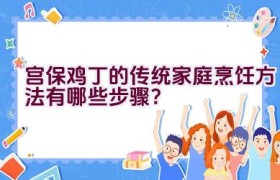 宫保鸡丁的传统家庭烹饪方法有哪些步骤？